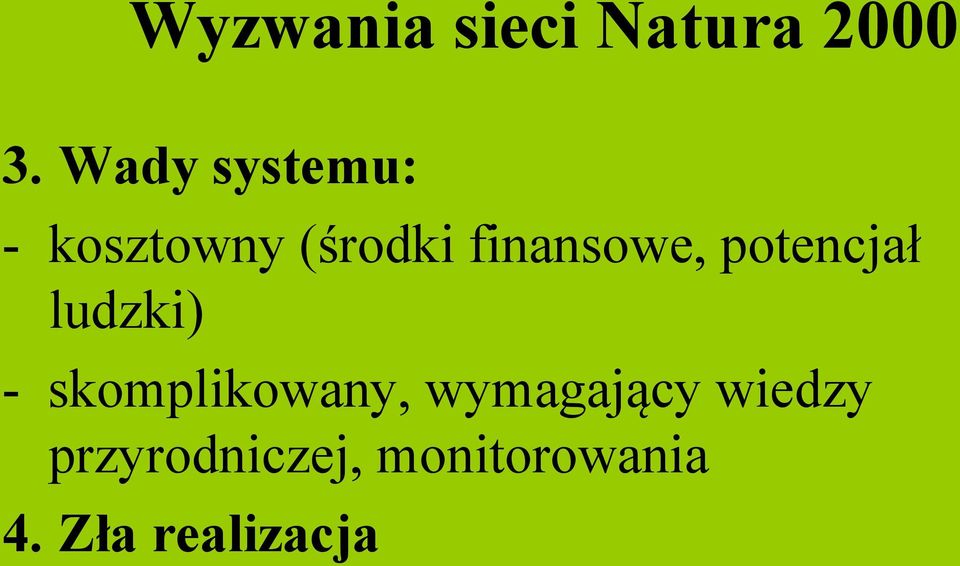 Wyzwania sieci Natura 2000

3. Wady systemu:

- kosztowny (środki finansowe, potencjał ludzki)

- skomplikowany, wymagający wiedzy przyrodniczej, monitorowania

4. Zła realizacja